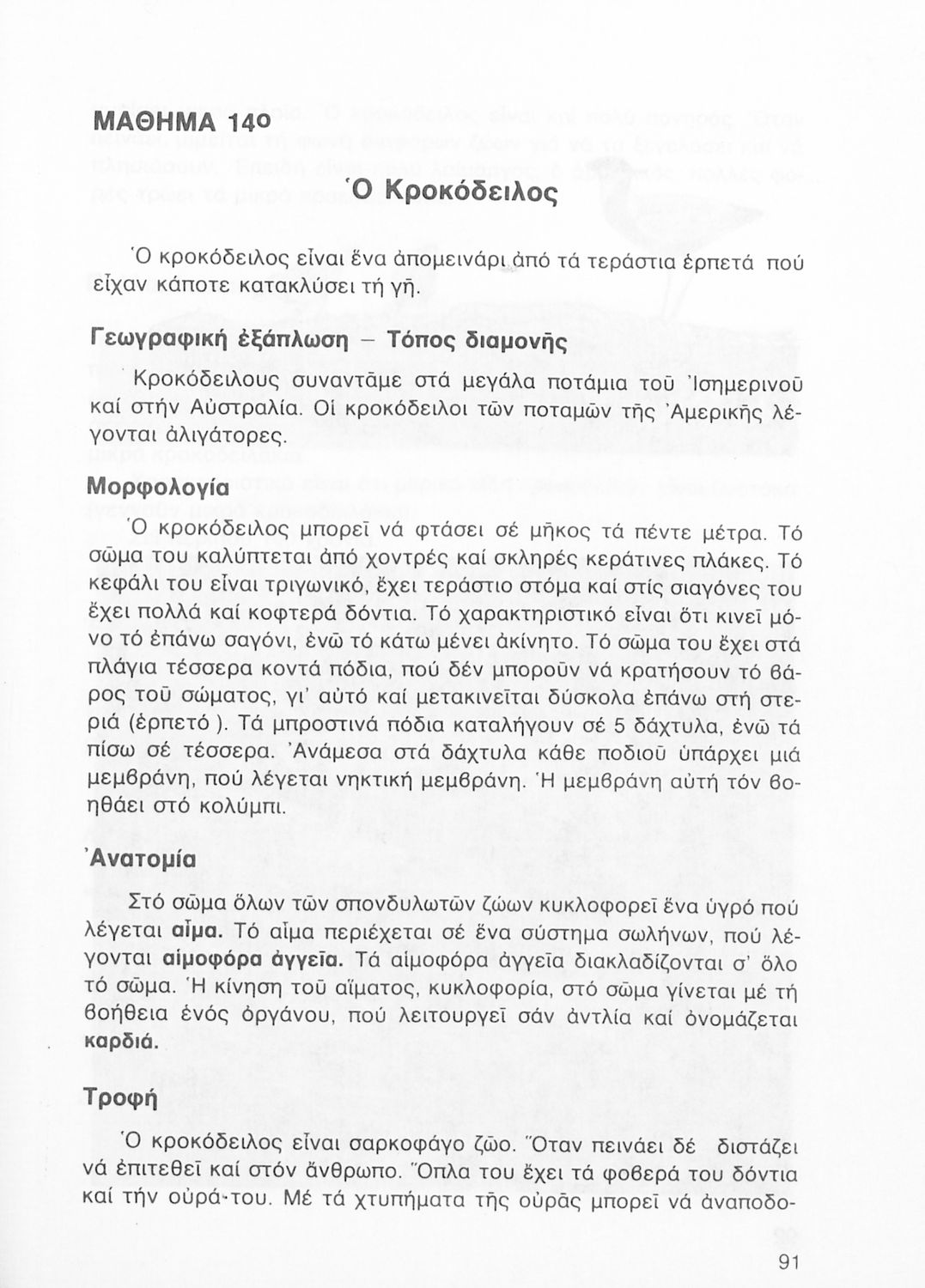 ΜΑΘΗΜΑ 14ο

Ὁ Κροκόδειλος

Ὁ κροκόδειλος εἶναι ἕνα ἀπομεινάρι ἀπό τά τεράστια ἑρπετά πού εἶχαν κάποτε κατακλύσει τή γῆ.

Γεωγραφική ἐξάπλωση – Τόπος διαμονῆς

Κροκόδειλους συναντᾶμε στά μεγάλα ποτάμια τοῦ Ἰσημερινοῦ καί στήν Αὐστραλία. Οἱ κροκόδειλοι τῶν ποταμῶν τῆς Ἀμερικῆς λέγονται ἀλιγάτορες.

Μορφολογία

Ὁ κροκόδειλος μπορεῖ νά φτάσει σέ μῆκος τά πέντε μέτρα. Τό σῶμα του καλύπτεται ἀπό χοντρές καί σκληρές κεράτινες πλάκες. Τό κεφάλι του εἶναι τριγωνικό, ἔχει τεράστιο στόμα καί στίς σιαγόνες του ἔχει πολλά καί κοφτερά δόντια. Τό χαρακτηριστικό εἶναι ὅτι κινεῖ μόνο τό ἐπάνω σαγόνι, ἐνῶ τό κάτω μένει ἀκίνητο. Τό σῶμα του ἔχει στά πλάγια τέσσερα κοντά πόδια, πού δέν μποροῦν νά κρατήσουν τό βάρος τοῦ σώματος, γι' αὐτό καί μετακινεῖται δύσκολα ἐπάνω στή στεριά (ἑρπετό ). Τά μπροστινά πόδια καταλήγουν σέ 5 δάχτυλα, ἐνῶ τά πίσω σέ τέσσερα. Ἀνάμεσα στά δάχτυλα κάθε ποδιοῦ ὑπάρχει μιά μεμβράνη, πού λέγεται νηκτική μεμβράνη. Ἡ μεμβράνη αὐτή τόν βοηθάει στό κολύμπι.

Ἀνατομία

Στό σῶμα ὅλων τῶν σπονδυλωτῶν ζώων κυκλοφορεῖ ἕνα ὑγρό πού λέγεται αἷμα. Τό αἷμα περιέχεται σέ ἕνα σύστημα σωλήνων, πού λέγονται αἱμοφόρα ἀγγεῖα. Τά αἱμοφόρα ἀγγεῖα διακλαδίζονται σ' ὅλο τό σῶμα. Ἡ κίνηση τοῦ αἵματος, κυκλοφορία, στό σῶμα γίνεται μέ τή βοήθεια ἑνός ὀργάνου, πού λειτουργεῖ σάν ἀντλία καί ὀνομάζεται καρδιά.

Τροφή

Ὁ κροκόδειλος εἶναι σαρκοφάγο ζῶο. Ὅταν πεινάει δέ διστάζει νά ἐπιτεθεῖ καί στόν ἄνθρωπο. Ὅπλα του ἔχει τά φοβερά του δόντια καί τήν οὐρά του. Μέ τά χτυπήματα τῆς οὐρᾶς μπορεῖ νά ἀναποδο-

91